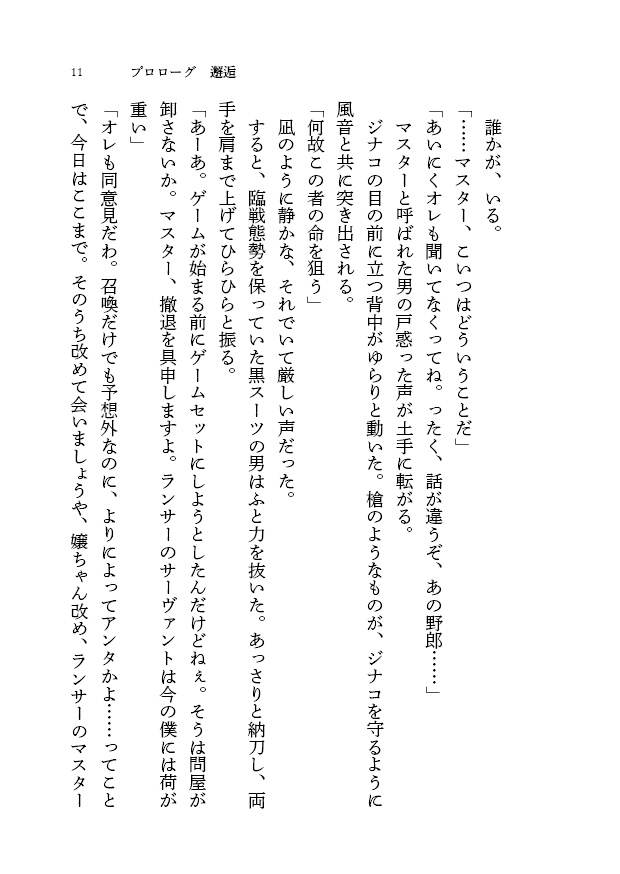 11　プロローグ　邂逅

誰かが、いる。

「……マスター、こいつはどういうことだ」

「あいにくオレも聞いてなくってね。ったく、話が違うぞ、あの野郎……」

マスターと呼ばれた男の戸惑った声が土手に転がる。

ジナコの目の前に立つ背中がゆらりと動いた。槍のようなものが、ジナコを守るように風音と共に突き出される。

「何故この者の命を狙う」

凪のように静かな、それでいて厳しい声だった。

すると、臨戦態勢を保っていた黒スーツの男はふと力を抜いた。あっさりと納刀し、両手を肩まで上げてひらひらと振る。

「あーあ。ゲームが始まる前にゲームセットにしようとしたんだけどねぇ。そうは問屋が卸さないか。マスター、撤退を具申しますよ。ランサーのサーヴァントは今の僕には荷が重い」

「オレも同意見だわ。召喚だけでも予想外なのに、よりによってアンタかよ……ってことで、今日はここまで。そのうち改めて会いましょうや、嬢ちゃん改め、ランサーのマスター